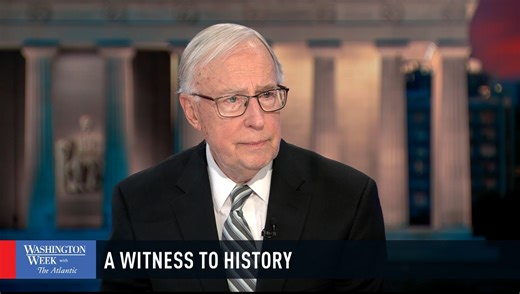 WASHINGTON WEEK with The Atlantic

A WITNESS TO HISTORY